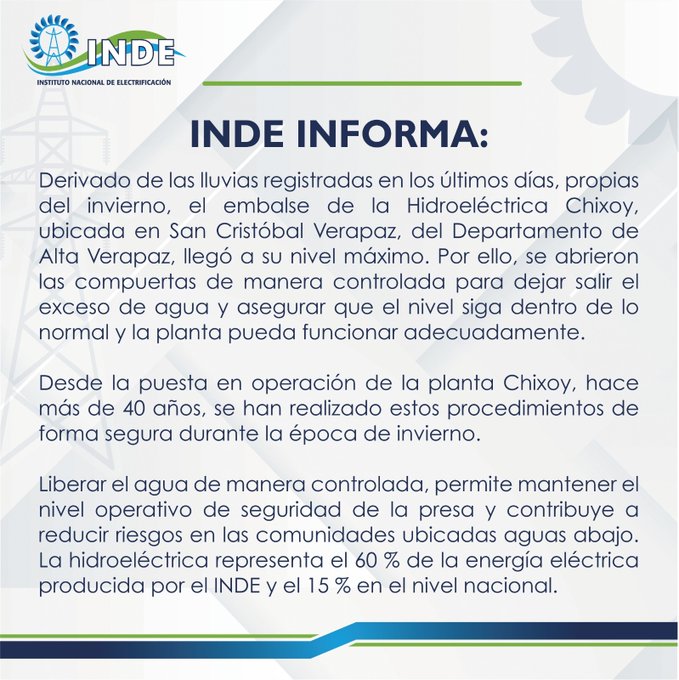 INDE
INSTITUTO NACIONAL DE ELECTRIFICACIÓN

INDE INFORMA:

Derivado de las lluvias registradas en los últimos días, propias del invierno, el embalse de la Hidroeléctrica Chixoy, ubicada en San Cristóbal Verapaz, del Departamento de Alta Verapaz, llegó a su nivel máximo. Por ello, se abrieron las compuertas de manera controlada para dejar salir el exceso de agua y asegurar que el nivel siga dentro de lo normal y la planta pueda funcionar adecuadamente.

Desde la puesta en operación de la planta Chixoy, hace más de 40 años, se han realizado estos procedimientos de forma segura durante la época de invierno.

Liberar el agua de manera controlada, permite mantener el nivel operativo de seguridad de la presa y contribuye a reducir riesgos en las comunidades ubicadas aguas abajo. La hidroeléctrica representa el 60 % de la energía eléctrica producida por el INDE y el 15 % en el nivel nacional.